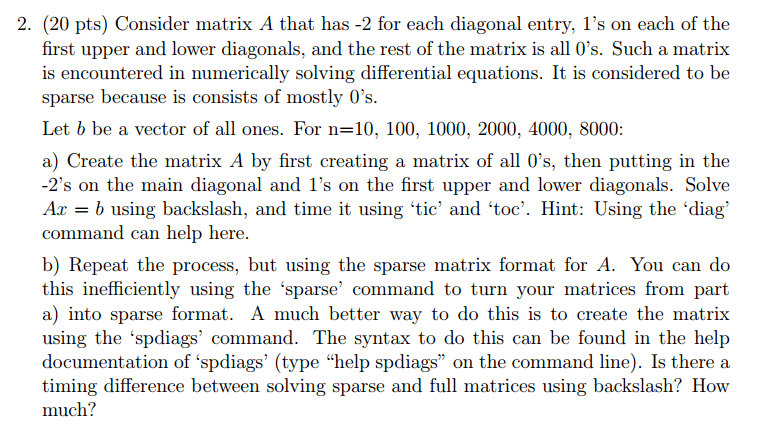 2. (20 pts) Consider matrix $A$ that has -2 for each diagonal entry, 1's on each of the first upper and lower diagonals, and the rest of the matrix is all 0's. Such a matrix is encountered in numerically solving differential equations. It is considered to be sparse because is consists of mostly 0's.

Let $b$ be a vector of all ones. For n=10, 100, 1000, 2000, 4000, 8000:

a) Create the matrix $A$ by first creating a matrix of all 0's, then putting in the -2's on the main diagonal and 1's on the first upper and lower diagonals. Solve $Ax = b$ using backslash, and time it using 'tic' and 'toc'. Hint: Using the 'diag' command can help here.

b) Repeat the process, but using the sparse matrix format for $A$. You can do this inefficiently using the 'sparse' command to turn your matrices from part a) into sparse format. A much better way to do this is to create the matrix using the 'spdiags' command. The syntax to do this can be found in the help documentation of 'spdiags' (type "help spdiags" on the command line). Is there a timing difference between solving sparse and full matrices using backslash? How much?